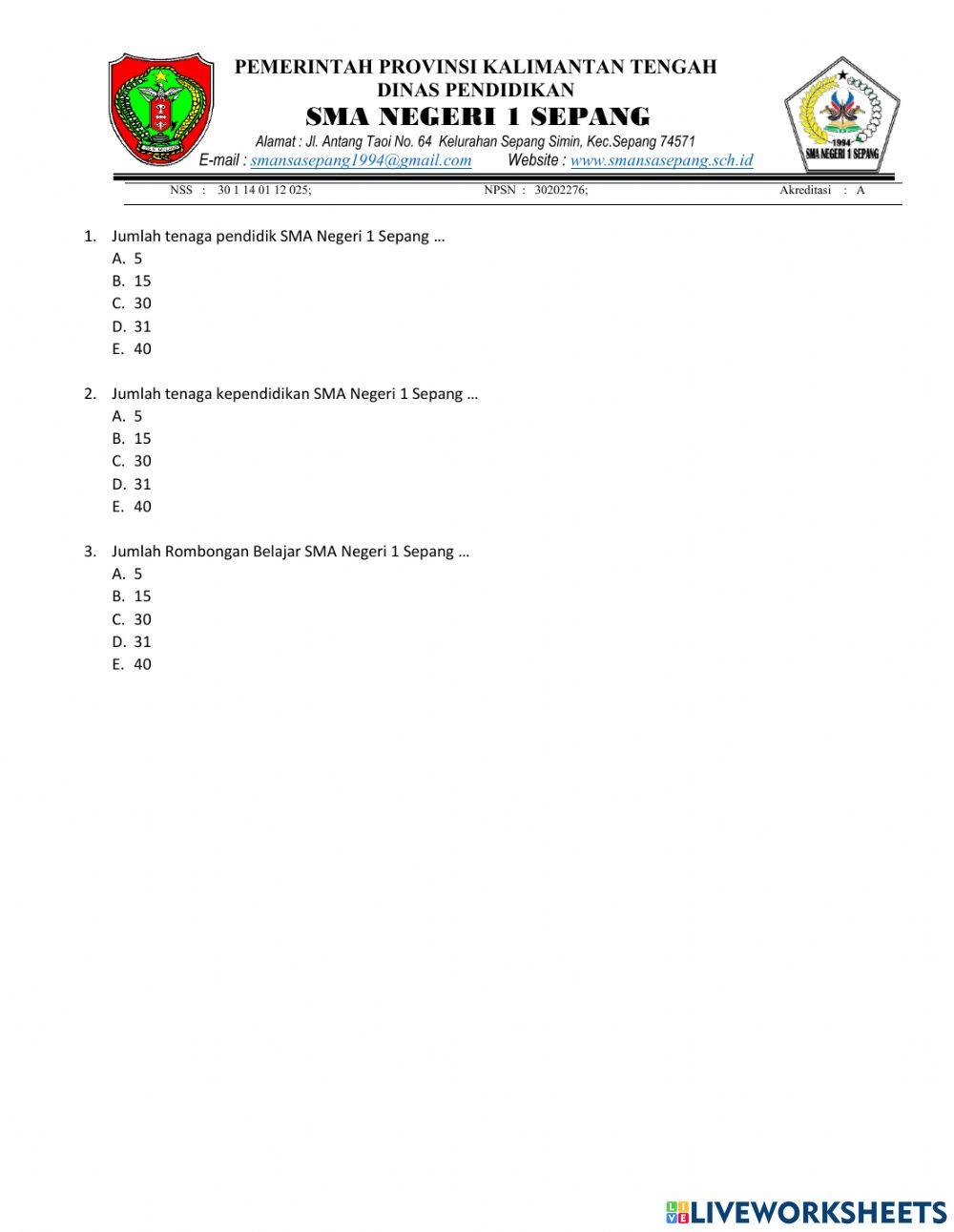 PEMERINTAH PROVINSI KALIMANTAN TENGAH
DINAS PENDIDIKAN
SMA NEGERI 1 SEPANG
Alamat : Jl. Antang Taoi No. 64 Kelurahan Sepang Simin, Kec.Sepang 74571
E-mail : smansasepang1994@gmail.com Website : www.smansasepang.sch.id

1994
SMA NEGERI 1 SEPANG

NSS : 30 1 14 01 12 025; NPSN : 30202276; Akreditasi : A

1. Jumlah tenaga pendidik SMA Negeri 1 Sepang …
A. 5
B. 15
C. 30
D. 31
E. 40

2. Jumlah tenaga kependidikan SMA Negeri 1 Sepang …
A. 5
B. 15
C. 30
D. 31
E. 40

3. Jumlah Rombongan Belajar SMA Negeri 1 Sepang …
A. 5
B. 15
C. 30
D. 31
E. 40

LIVEWORKSHEETS